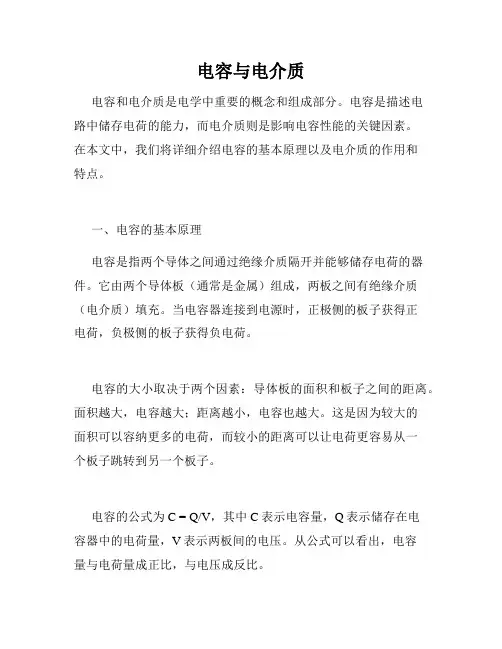 电容与电介质

电容和电介质是电学中重要的概念和组成部分。电容是描述电路中储存电荷的能力，而电介质则是影响电容性能的关键因素。在本文中，我们将详细介绍电容的基本原理以及电介质的作用和特点。

一、电容的基本原理

电容是指两个导体之间通过绝缘介质隔开并能够储存电荷的器件。它由两个导体板（通常是金属）组成，两板之间有绝缘介质（电介质）填充。当电容器连接到电源时，正极侧的板子获得正电荷，负极侧的板子获得负电荷。

电容的大小取决于两个因素：导体板的面积和板子之间的距离。面积越大，电容越大；距离越小，电容也越大。这是因为较大的面积可以容纳更多的电荷，而较小的距离可以让电荷更容易从一个板子跳转到另一个板子。

电容的公式为 $C = Q/V$，其中 C 表示电容量，Q 表示储存在电容器中的电荷量，V 表示两板间的电压。从公式可以看出，电容量与电荷量成正比，与电压成反比。